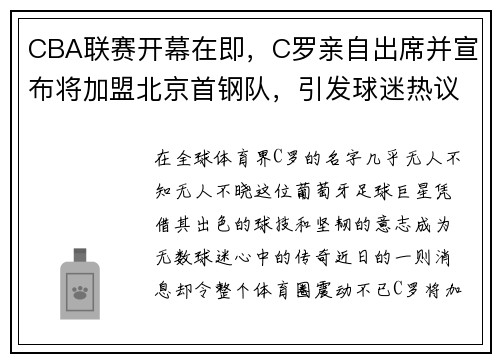 CBA联赛开幕在即，C罗亲自出席并宣布将加盟北京首钢队，引发球迷热议

在全球体育界C罗的名字几乎无人不知无人不晓这位葡萄牙足球巨星凭借其出色的球技和坚韧的意志成为无数球迷心中的传奇近日的一则消息却令整个体育圈震动不已C罗将加